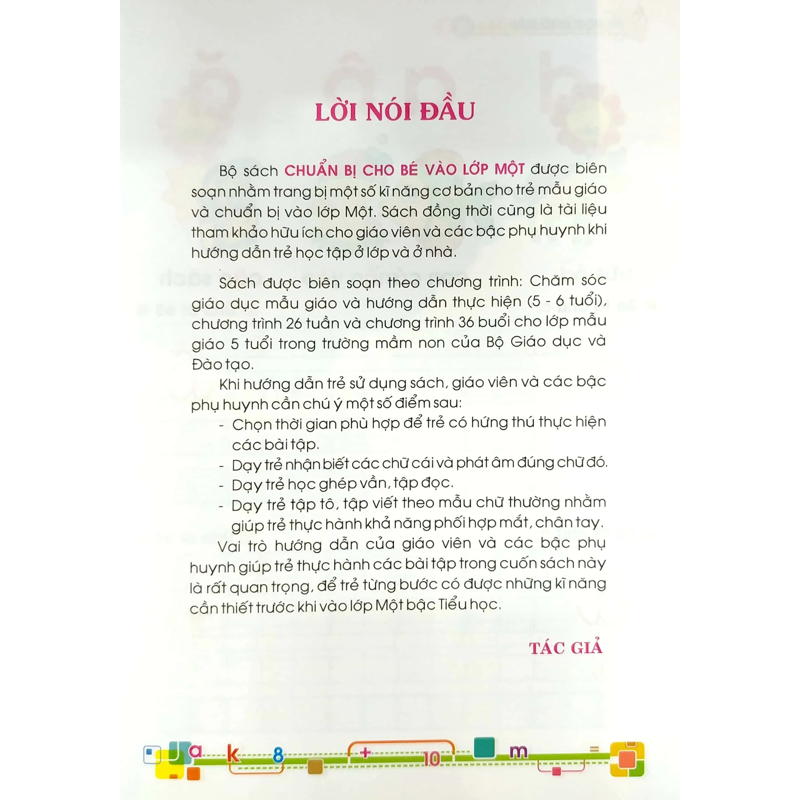 LỜI NÓI ĐẦU

Bộ sách CHUẨN BỊ CHO BÉ VÀO LỚP MỘT được biên soạn nhằm trang bị một số kĩ năng cơ bản cho trẻ mẫu giáo và chuẩn bị vào lớp Một. Sách đồng thời cũng là tài liệu tham khảo hữu ích cho giáo viên và các bậc phụ huynh khi hướng dẫn trẻ học tập ở lớp và ở nhà.

Sách được biên soạn theo chương trình: Chăm sóc giáo dục mẫu giáo và hướng dẫn thực hiện (5 - 6 tuổi), chương trình 26 tuần và chương trình 36 buổi cho lớp mẫu giáo 5 tuổi trong trường mầm non của Bộ Giáo dục và Đào tạo.

Khi hướng dẫn trẻ sử dụng sách, giáo viên và các bậc phụ huynh cần chú ý một số điểm sau:
- Chọn thời gian phù hợp để trẻ có hứng thú thực hiện các bài tập.
- Dạy trẻ nhận biết các chữ cái và phát âm đúng chữ đó.
- Dạy trẻ học ghép vần, tập đọc.
- Dạy trẻ tập tô, tập viết theo mẫu chữ thường nhằm giúp trẻ thực hành khả năng phối hợp mắt, chân tay.

Vai trò hướng dẫn của giáo viên và các bậc phụ huynh giúp trẻ thực hành các bài tập trong cuốn sách này là rất quan trọng, để trẻ từng bước có được những kĩ năng cần thiết trước khi vào lớp Một bậc Tiểu học.

TÁC GIẢ

a k 8 + 10 m =